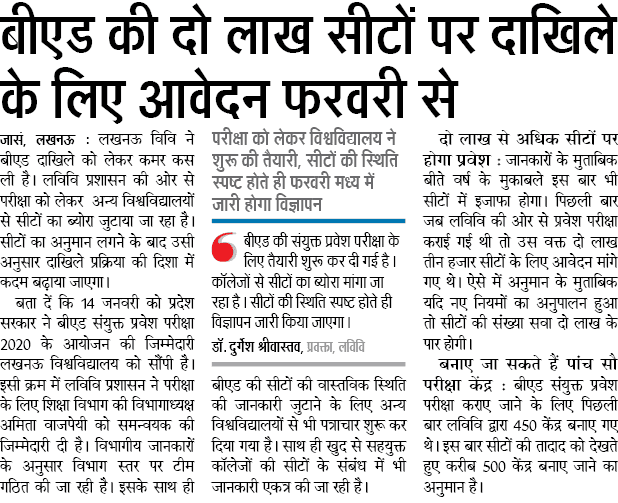 बीएड की दो लाख सीटों पर दाखिले के लिए आवेदन फरवरी से

जासं, लखनऊ : लखनऊ विवि ने बीएड दाखिले को लेकर कमर कस ली है। लविवि प्रशासन की ओर से परीक्षा को लेकर अन्य विश्वविद्यालयों से सीटों का ब्योरा जुटाया जा रहा है। सीटों का अनुमान लगने के बाद उसी अनुसार दाखिले प्रक्रिया की दिशा में कदम बढ़ाया जाएगा।

बता दें कि 14 जनवरी को प्रदेश सरकार ने बीएड संयुक्त प्रवेश परीक्षा 2020 के आयोजन की जिम्मेदारी लखनऊ विश्वविद्यालय को सौंपी है। इसी क्रम में लविवि प्रशासन ने परीक्षा के लिए शिक्षा विभाग की विभागाध्यक्ष अमिता वाजपेयी को समन्वयक की जिम्मेदारी दी है। विभागीय जानकारों के अनुसार विभाग स्तर पर टीम गठित की जा रही है। इसके साथ ही

परीक्षा को लेकर विश्वविद्यालय ने शुरू की तैयारी, सीटों की स्थिति स्पष्ट होते ही फरवरी मध्य में जारी होगा विज्ञापन

बीएड की संयुक्त प्रवेश परीक्षा के लिए तैयारी शुरू कर दी गई है। कॉलेजों से सीटों का ब्योरा मांगा जा रहा है। सीटों की स्थिति स्पष्ट होते ही विज्ञापन जारी किया जाएगा।

डॉ. दुर्गेश श्रीवास्तव, प्रवक्ता, लविवि

बीएड की सीटों की वास्तविक स्थिति की जानकारी जुटाने के लिए अन्य विश्वविद्यालयों से भी पत्राचार शुरू कर दिया गया है। साथ ही खुद से सहयुक्त कॉलेजों की सीटों के संबंध में भी जानकारी एकत्र की जा रही है।

दो लाख से अधिक सीटों पर होगा प्रवेश : जानकारों के मुताबिक बीते वर्ष के मुकाबले इस बार भी सीटों में इजाफा होगा। पिछली बार जब लविवि की ओर से प्रवेश परीक्षा कराई गई थी तो उस वक्त दो लाख तीन हजार सीटों के लिए आवेदन मांगे गए थे। ऐसे में अनुमान के मुताबिक यदि नए नियमों का अनुपालन हुआ तो सीटों की संख्या सवा दो लाख के पार होगी।

बनाए जा सकते हैं पांच सौ परीक्षा केंद्र : बीएड संयुक्त प्रवेश परीक्षा कराए जाने के लिए पिछली बार लविवि द्वारा 450 केंद्र बनाए गए थे। इस बार सीटों की तादाद को देखते हुए करीब 500 केंद्र बनाए जाने का अनुमान है।